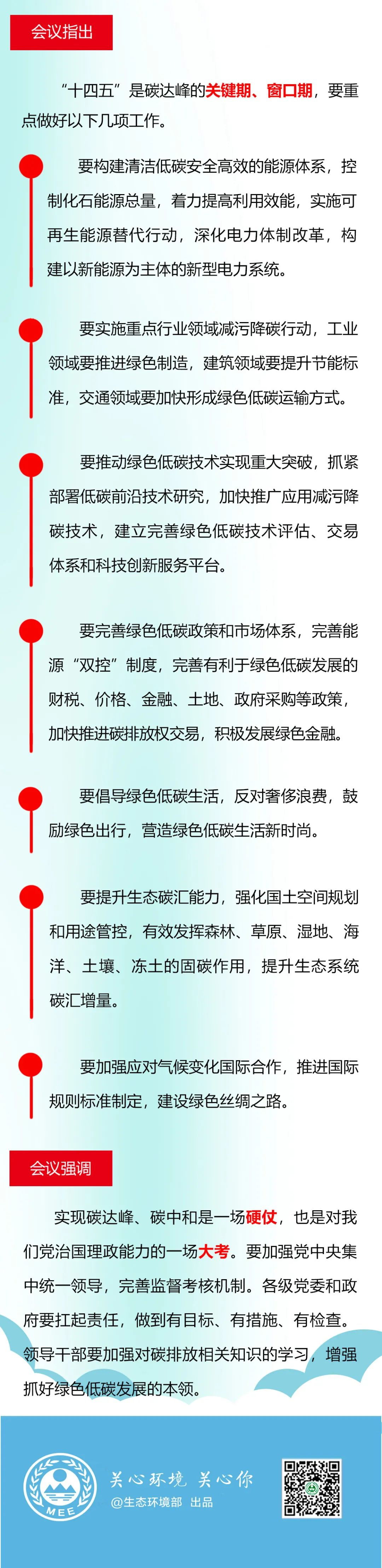 会议指出

“十四五”是碳达峰的关键期、窗口期，要重点做好以下几项工作。

要构建清洁低碳安全高效的能源体系，控制化石能源总量，着力提高利用效能，实施可再生能源替代行动，深化电力体制改革，构建以新能源为主体的新型电力系统。

要实施重点行业领域减污降碳行动，工业领域要推进绿色制造，建筑领域要提升节能标准，交通领域要加快形成绿色低碳运输方式。

要推动绿色低碳技术实现重大突破，抓紧部署低碳前沿技术研究，加快推广应用减污降碳技术，建立完善绿色低碳技术评估、交易体系和科技创新服务平台。

要完善绿色低碳政策和市场体系，完善能源“双控”制度，完善有利于绿色低碳发展的财税、价格、金融、土地、政府采购等政策，加快推进碳排放权交易，积极发展绿色金融。

要倡导绿色低碳生活，反对奢侈浪费，鼓励绿色出行，营造绿色低碳生活新时尚。

要提升生态碳汇能力，强化国土空间规划和用途管控，有效发挥森林、草原、湿地、海洋、土壤、冻土的固碳作用，提升生态系统碳汇增量。

要加强应对气候变化国际合作，推进国际规则标准制定，建设绿色丝绸之路。

会议强调

实现碳达峰、碳中和是一场硬仗，也是对我们党治国理政能力的一场大考。要加强党中央集中统一领导，完善监督考核机制。各级党委和政府要扛起责任，做到有目标、有措施、有检查。领导干部要加强对碳排放相关知识的学习，增强抓好绿色低碳发展的本领。

MEE
关心环境 关心你
@生态环境部 出品